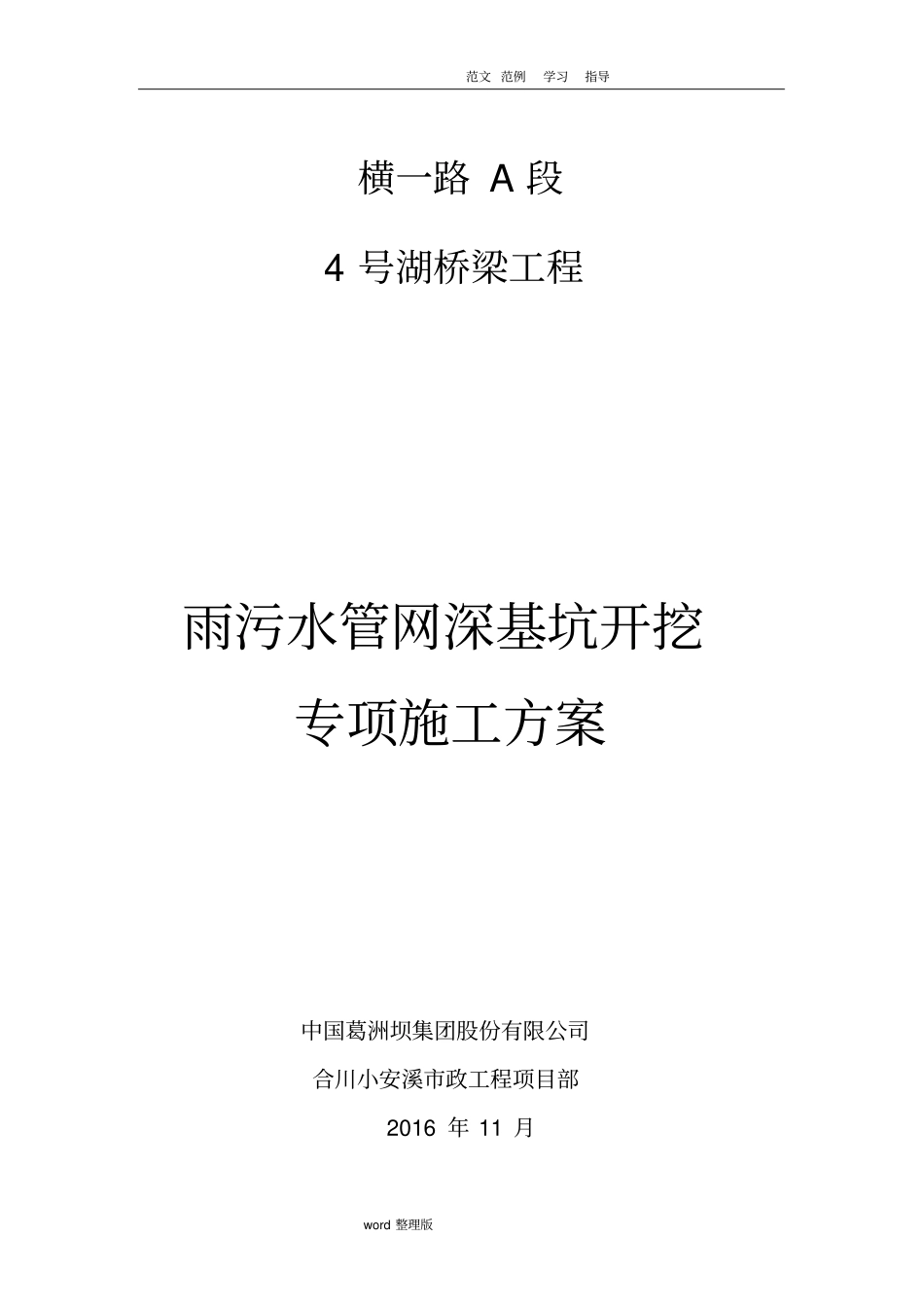 范文 范例 学习 指导

横一路 A 段

4 号湖桥梁工程

雨污水管网深基坑开挖

专项施工方案

中国葛洲坝集团股份有限公司

合川小安溪市政工程项目部

2016 年 11 月

word 整理版